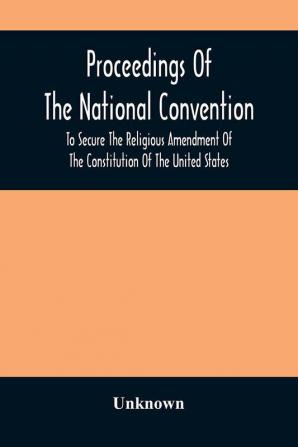 Proceedings Of The National Convention

To Secure The Religious Amendment Of The Constitution Of The United States

Unknown